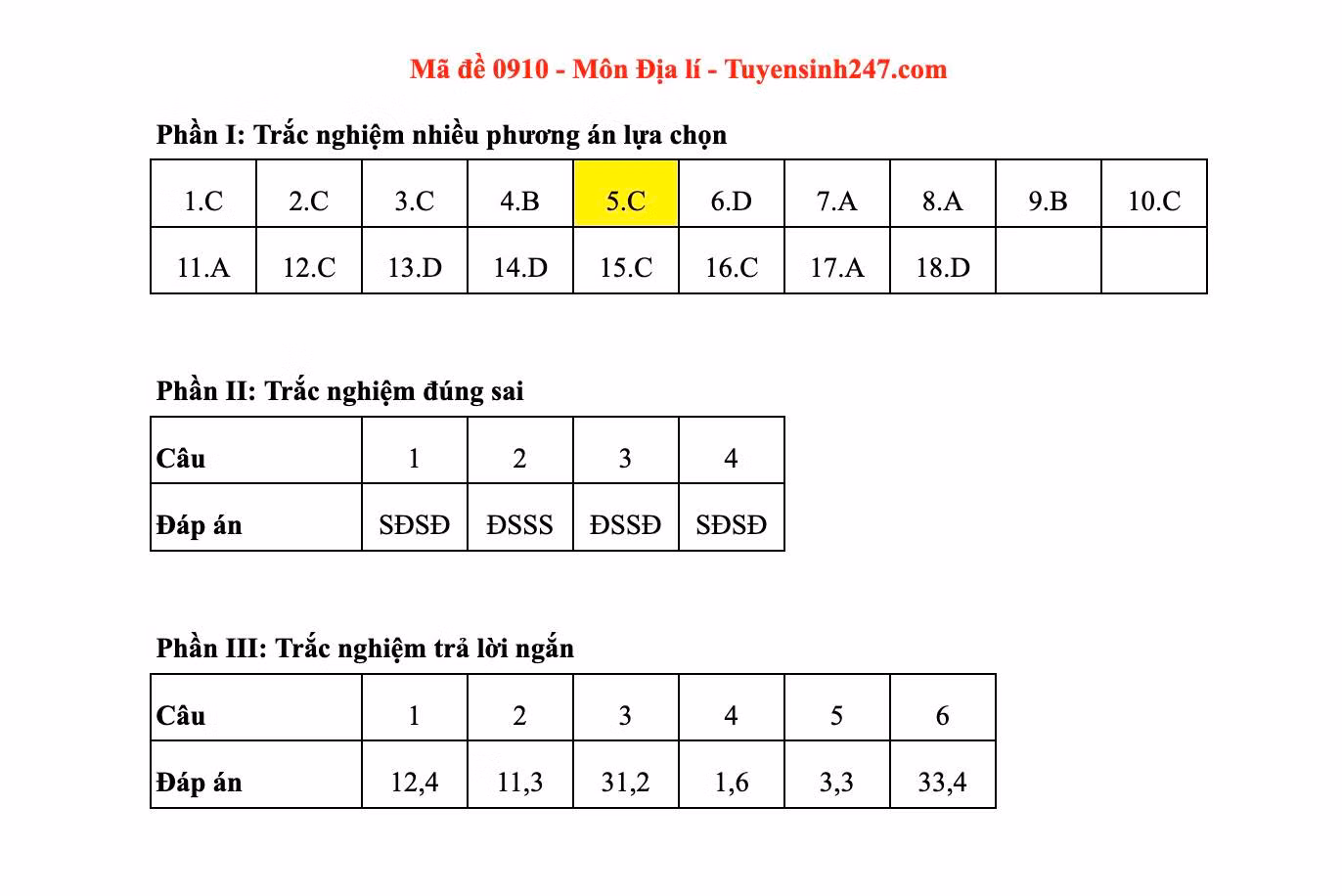 Mã đề 0910 - Môn Địa lí - Tuyensinh247.com

Phần I: Trắc nghiệm nhiều phương án lựa chọn

| 1.C | 2.C | 3.C | 4.B | 5.C | 6.D | 7.A | 8.A | 9.B | 10.C |
|---|---|---|---|---|---|---|---|---|---|
| 11.A | 12.C | 13.D | 14.D | 15.C | 16.C | 17.A | 18.D | | |

Phần II: Trắc nghiệm đúng sai

| Câu | 1 | 2 | 3 | 4 |
|---|---|---|---|---|
| Đáp án | SĐSĐ | ĐSSS | ĐSSĐ | SĐSĐ |

Phần III: Trắc nghiệm trả lời ngắn

| Câu | 1 | 2 | 3 | 4 | 5 | 6 |
|---|---|---|---|---|---|---|
| Đáp án | 12,4 | 11,3 | 31,2 | 1,6 | 3,3 | 33,4 |